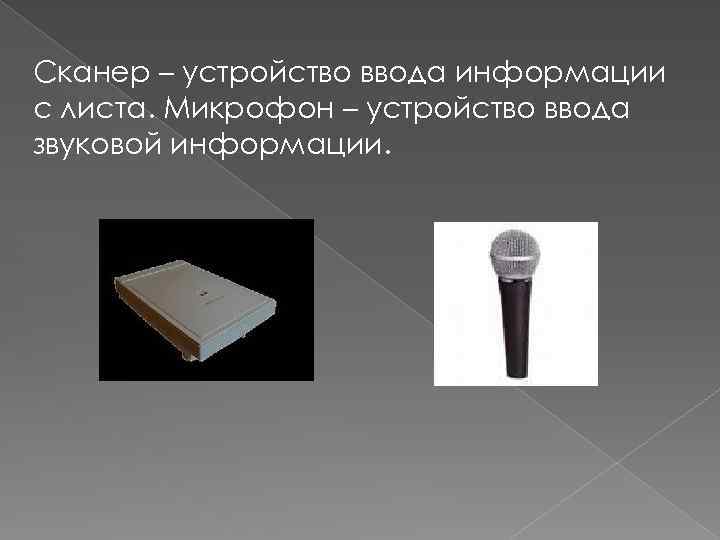 Сканер – устройство ввода информации с листа. Микрофон – устройство ввода звуковой информации.